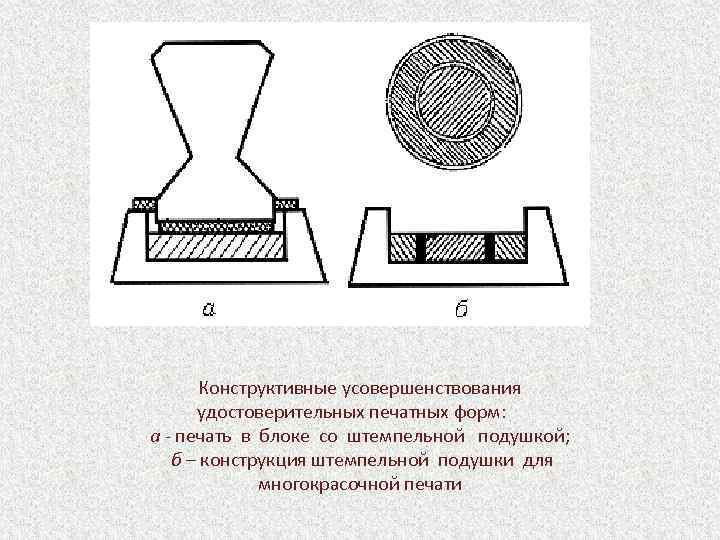 а

б

Конструктивные усовершенствования удостоверительных печатных форм:
а - печать в блоке со штемпельной подушкой;
б – конструкция штемпельной подушки для многокрасочной печати